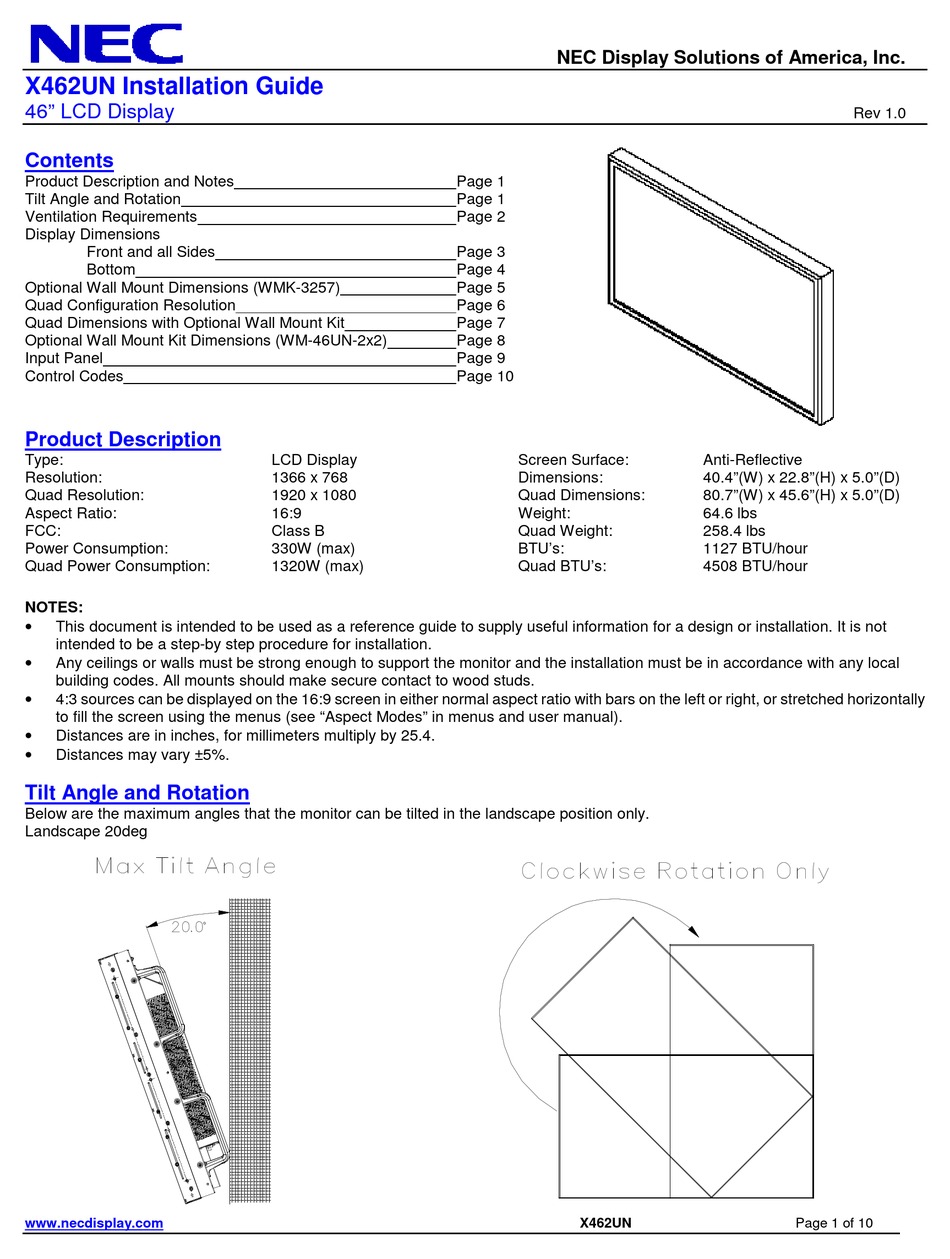 NEC

NEC Display Solutions of America, Inc.

X462UN Installation Guide
46" LCD Display

Rev 1.0

Contents
Product Description and Notes Page 1
Tilt Angle and Rotation Page 1
Ventilation Requirements Page 2
Display Dimensions
Front and all Sides Page 3
Bottom Page 4
Optional Wall Mount Dimensions (WMK-3257) Page 5
Quad Configuration Resolution Page 6
Quad Dimensions with Optional Wall Mount Kit Page 7
Optional Wall Mount Kit Dimensions (WM-46UN-2x2) Page 8
Input Panel Page 9
Control Codes Page 10

Product Description
Type: LCD Display
Resolution: 1366 x 768
Quad Resolution: 1920 x 1080
Aspect Ratio: 16:9
FCC: Class B
Power Consumption: 330W (max)
Quad Power Consumption: 1320W (max)

Screen Surface: Anti-Reflective
Dimensions: 40.4"(W) x 22.8"(H) x 5.0"(D)
Quad Dimensions: 80.7"(W) x 45.6"(H) x 5.0"(D)
Weight: 64.6 lbs
Quad Weight: 258.4 lbs
BTU's: 1127 BTU/hour
Quad BTU's: 4508 BTU/hour

NOTES:
• This document is intended to be used as a reference guide to supply useful information for a design or installation. It is not intended to be a step-by step procedure for installation.
• Any ceilings or walls must be strong enough to support the monitor and the installation must be in accordance with any local building codes. All mounts should make secure contact to wood studs.
• 4:3 sources can be displayed on the 16:9 screen in either normal aspect ratio with bars on the left or right, or stretched horizontally to fill the screen using the menus (see "Aspect Modes" in menus and user manual).
• Distances are in inches, for millimeters multiply by 25.4.
• Distances may vary ±5%.

Tilt Angle and Rotation
Below are the maximum angles that the monitor can be tilted in the landscape position only.
Landscape 20deg

Max Tilt Angle

20.0°

Clockwise Rotation Only

www.necdisplay.com
X462UN
Page 1 of 10